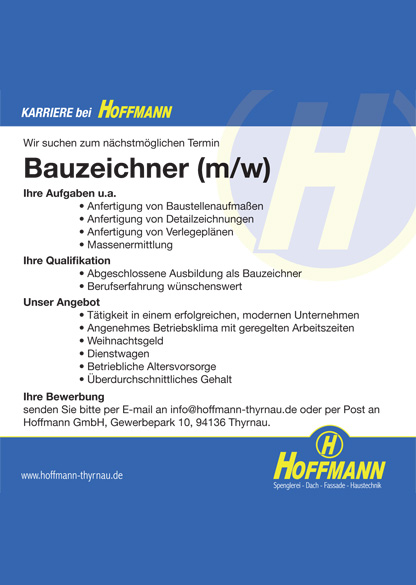 KARRIERE bei HOFFMANN

Wir suchen zum nächstmöglichen Termin

Bauzeichner (m/w)

Ihre Aufgaben u.a.
• Anfertigung von Baustellenaufmaßen
• Anfertigung von Detailzeichnungen
• Anfertigung von Verlegeplänen
• Massenermittlung

Ihre Qualifikation
• Abgeschlossene Ausbildung als Bauzeichner
• Berufserfahrung wünschenswert

Unser Angebot
• Tätigkeit in einem erfolgreichen, modernen Unternehmen
• Angenehmes Betriebsklima mit geregelten Arbeitszeiten
• Weihnachtsgeld
• Dienstwagen
• Betriebliche Altersvorsorge
• Überdurchschnittliches Gehalt

Ihre Bewerbung
senden Sie bitte per E-mail an info@hoffmann-thyrnau.de oder per Post an Hoffmann GmbH, Gewerbepark 10, 94136 Thyrnau.

www.hoffmann-thyrnau.de

H
HOFFMANN
Spenglerei - Dach - Fassade - Haustechnik